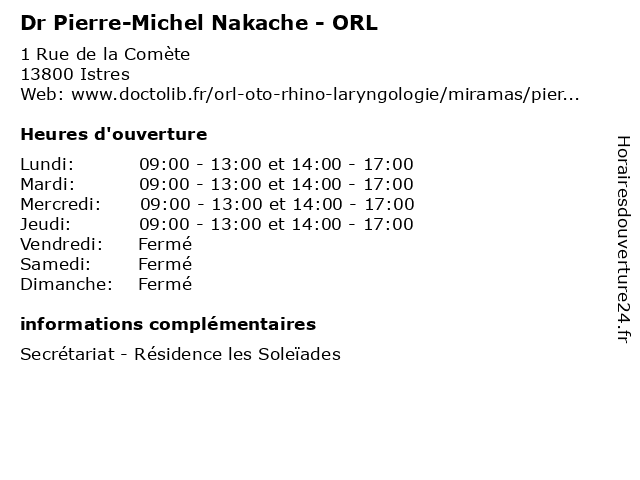 Dr Pierre-Michel Nakache - ORL

1 Rue de la Comète
13800 Istres
Web: www.doctolib.fr/orl-oto-rhino-laryngologie/miramas/pier...

Heures d'ouverture

Lundi: 09:00 - 13:00 et 14:00 - 17:00
Mardi: 09:00 - 13:00 et 14:00 - 17:00
Mercredi: 09:00 - 13:00 et 14:00 - 17:00
Jeudi: 09:00 - 13:00 et 14:00 - 17:00
Vendredi: Fermé
Samedi: Fermé
Dimanche: Fermé

informations complémentaires

Secrétariat - Résidence les Soleïades

Horairesdouverture24.fr